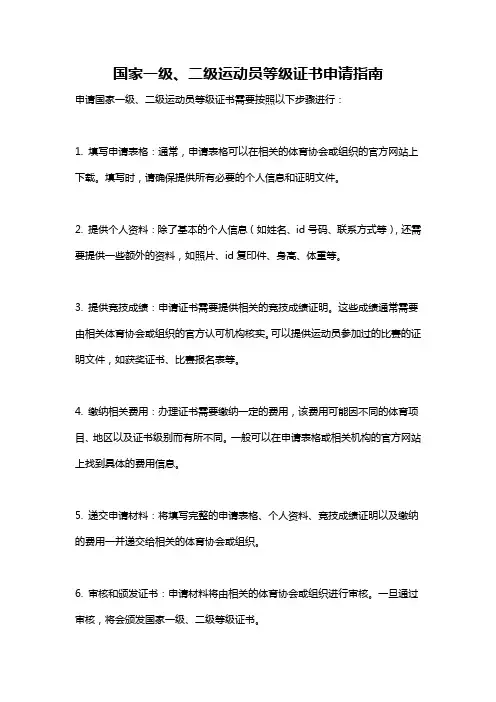 国家一级、二级运动员等级证书申请指南

申请国家一级、二级运动员等级证书需要按照以下步骤进行：

1. 填写申请表格：通常，申请表格可以在相关的体育协会或组织的官方网站上下载。填写时，请确保提供所有必要的个人信息和证明文件。

2. 提供个人资料：除了基本的个人信息（如姓名、id 号码、联系方式等），还需要提供一些额外的资料，如照片、id 复印件、身高、体重等。

3. 提供竞技成绩：申请证书需要提供相关的竞技成绩证明。这些成绩通常需要由相关体育协会或组织的官方认可机构核实。可以提供运动员参加过的比赛的证明文件，如获奖证书、比赛报名表等。

4. 缴纳相关费用：办理证书需要缴纳一定的费用，该费用可能因不同的体育项目、地区以及证书级别而有所不同。一般可以在申请表格或相关机构的官方网站上找到具体的费用信息。

5. 递交申请材料：将填写完整的申请表格、个人资料、竞技成绩证明以及缴纳的费用一并递交给相关的体育协会或组织。

6. 审核和颁发证书：申请材料将由相关的体育协会或组织进行审核。一旦通过审核，将会颁发国家一级、二级等级证书。